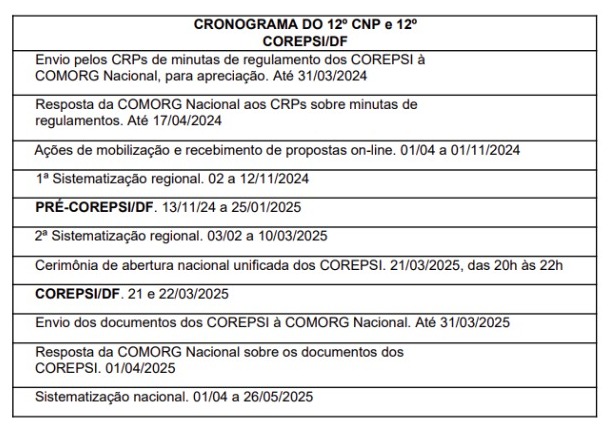 | CRONOGRAMA DO 12º CNP e 12º COREPSI/DF |
|---|
| Envio pelos CRPs de minutas de regulamento dos COREPSI à COMORG Nacional, para apreciação. Até 31/03/2024 |
| Resposta da COMORG Nacional aos CRPs sobre minutas de regulamentos. Até 17/04/2024 |
| Ações de mobilização e recebimento de propostas on-line. 01/04 a 01/11/2024 |
| 1ª Sistematização regional. 02 a 12/11/2024 |
| PRÉ-COREPSI/DF. 13/11/24 a 25/01/2025 |
| 2ª Sistematização regional. 03/02 a 10/03/2025 |
| Cerimônia de abertura nacional unificada dos COREPSI. 21/03/2025, das 20h às 22h |
| COREPSI/DF. 21 e 22/03/2025 |
| Envio dos documentos dos COREPSI à COMORG Nacional. Até 31/03/2025 |
| Resposta da COMORG Nacional sobre os documentos dos COREPSI. 01/04/2025 |
| Sistematização nacional. 01/04 a 26/05/2025 |